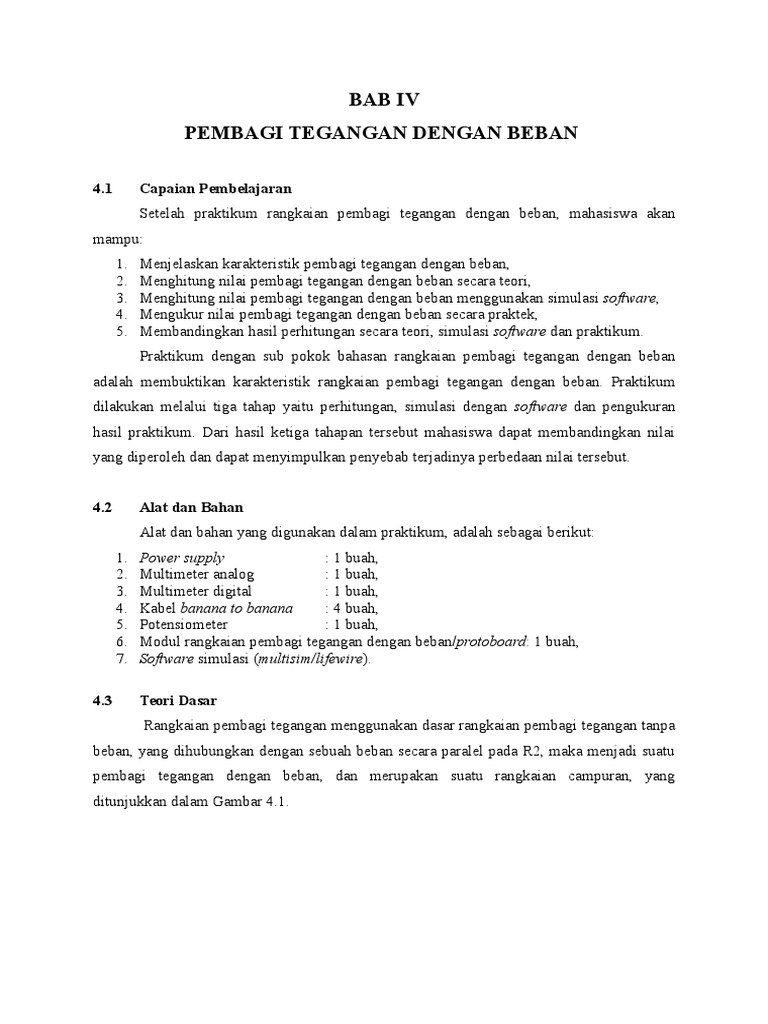 BAB IV

PEMBAGI TEGANGAN DENGAN BEBAN

4.1 Capaian Pembelajaran

Setelah praktikum rangkaian pembagi tegangan dengan beban, mahasiswa akan mampu:

1. Menjelaskan karakteristik pembagi tegangan dengan beban,
2. Menghitung nilai pembagi tegangan dengan beban secara teori,
3. Menghitung nilai pembagi tegangan dengan beban menggunakan simulasi software,
4. Mengukur nilai pembagi tegangan dengan beban secara praktek,
5. Membandingkan hasil perhitungan secara teori, simulasi software dan praktikum.

Praktikum dengan sub pokok bahasan rangkaian pembagi tegangan dengan beban adalah membuktikan karakteristik rangkaian pembagi tegangan dengan beban. Praktikum dilakukan melalui tiga tahap yaitu perhitungan, simulasi dengan software dan pengukuran hasil praktikum. Dari hasil ketiga tahapan tersebut mahasiswa dapat membandingkan nilai yang diperoleh dan dapat menyimpulkan penyebab terjadinya perbedaan nilai tersebut.

4.2 Alat dan Bahan

Alat dan bahan yang digunakan dalam praktikum, adalah sebagai berikut:

1. Power supply : 1 buah,
2. Multimeter analog : 1 buah,
3. Multimeter digital : 1 buah,
4. Kabel banana to banana : 4 buah,
5. Potensiometer : 1 buah,
6. Modul rangkaian pembagi tegangan dengan beban/protoboard: 1 buah,
7. Software simulasi (multisim/lifewire).

4.3 Teori Dasar

Rangkaian pembagi tegangan menggunakan dasar rangkaian pembagi tegangan tanpa beban, yang dihubungkan dengan sebuah beban secara paralel pada R2, maka menjadi suatu pembagi tegangan dengan beban, dan merupakan suatu rangkaian campuran, yang ditunjukkan dalam Gambar 4.1.